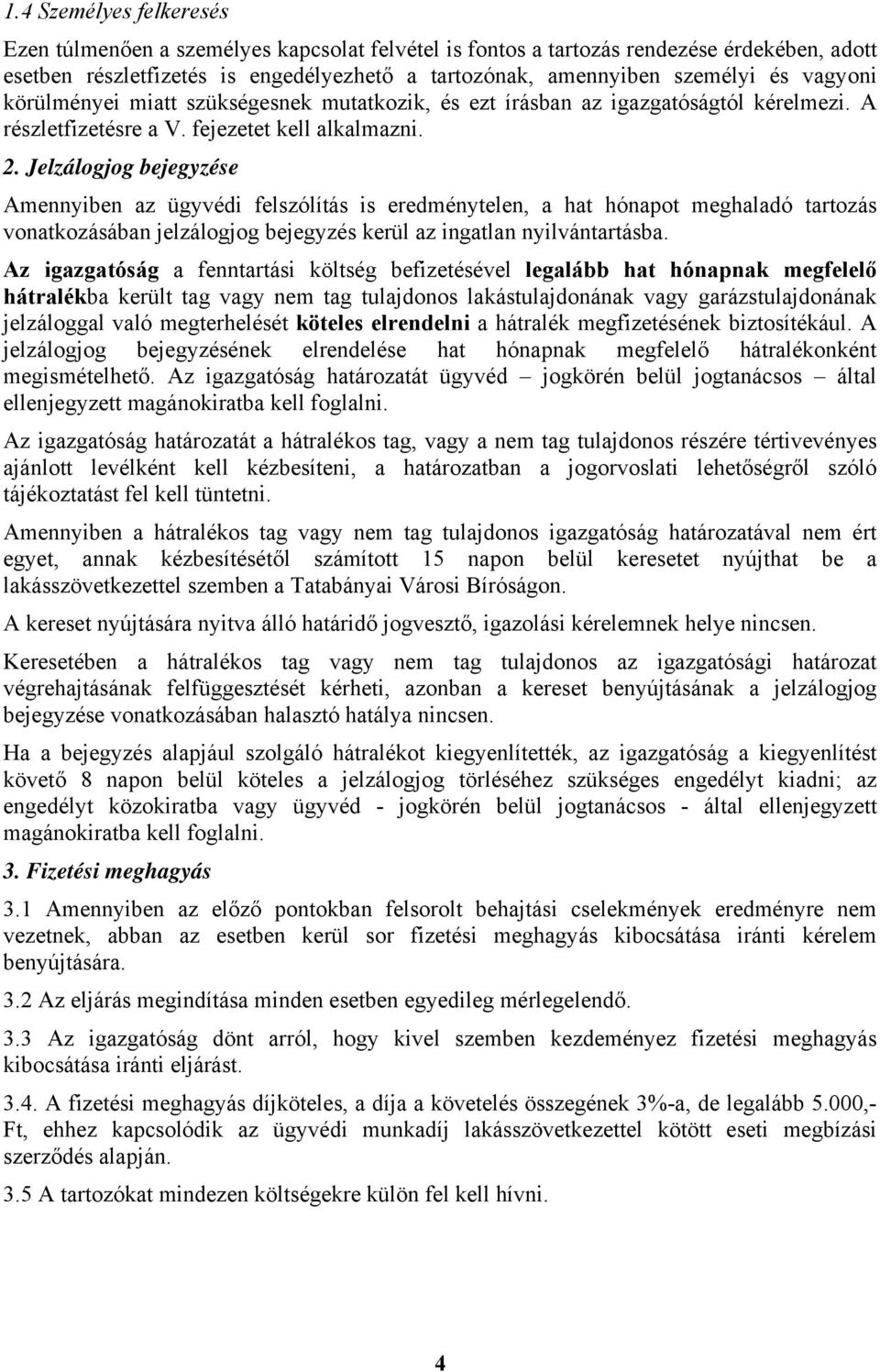 1.4 Személyes felkeresés

Ezen túlmenően a személyes kapcsolat felvétel is fontos a tartozás rendezése érdekében, adott esetben részletfizetés is engedélyezhető a tartozónak, amennyiben személyi és vagyoni körülményei miatt szükségesnek mutatkozik, és ezt írásban az igazgatóságtól kérelmezi. A részletfizetésre a V. fejezetet kell alkalmazni.

2. Jelzálogjog bejegyzése

Amennyiben az ügyvédi felszólítás is eredménytelen, a hat hónapot meghaladó tartozás vonatkozásában jelzálogjog bejegyzés kerül az ingatlan nyilvántartásba.

Az igazgatóság a fenntartási költség befizetésével legalább hat hónapnak megfelelő hátralékba került tag vagy nem tag tulajdonos lakástulajdonának vagy garázstulajdonának jelzáloggal való megterhelését köteles elrendelni a hátralék megfizetésének biztosítékául. A jelzálogjog bejegyzésének elrendelése hat hónapnak megfelelő hátralékonként megismételhető. Az igazgatóság határozatát ügyvéd – jogkörén belül jogtanácsos – által ellenjegyzett magánokiratba kell foglalni.

Az igazgatóság határozatát a hátralékos tag, vagy a nem tag tulajdonos részére tértivevényes ajánlott levélként kell kézbesíteni, a határozatban a jogorvoslati lehetőségről szóló tájékoztatást fel kell tüntetni.

Amennyiben a hátralékos tag vagy nem tag tulajdonos igazgatóság határozatával nem ért egyet, annak kézbesítésétől számított 15 napon belül keresetet nyújthat be a lakásszövetkezettel szemben a Tatabányai Városi Bíróságon.

A kereset nyújtására nyitva álló határidő jogvesztő, igazolási kérelemnek helye nincsen.

Keresetében a hátralékos tag vagy nem tag tulajdonos az igazgatósági határozat végrehajtásának felfüggesztését kérheti, azonban a kereset benyújtásának a jelzálogjog bejegyzése vonatkozásában halasztó hatálya nincsen.

Ha a bejegyzés alapjául szolgáló hátralékot kiegyenlítették, az igazgatóság a kiegyenlítést követő 8 napon belül köteles a jelzálogjog törléséhez szükséges engedélyt kiadni; az engedélyt közokiratba vagy ügyvéd - jogkörén belül jogtanácsos - által ellenjegyzett magánokiratba kell foglalni.

3. Fizetési meghagyás

3.1 Amennyiben az előző pontokban felsorolt behajtási cselekmények eredményre nem vezetnek, abban az esetben kerül sor fizetési meghagyás kibocsátása iránti kérelem benyújtására.

3.2 Az eljárás megindítása minden esetben egyedileg mérlegelendő.

3.3 Az igazgatóság dönt arról, hogy kivel szemben kezdeményez fizetési meghagyás kibocsátása iránti eljárást.

3.4. A fizetési meghagyás díjköteles, a díja a követelés összegének 3%-a, de legalább 5.000,- Ft, ehhez kapcsolódik az ügyvédi munkadíj lakásszövetkezettel kötött eseti megbízási szerződés alapján.

3.5 A tartozókat mindezen költségekre külön fel kell hívni.

4